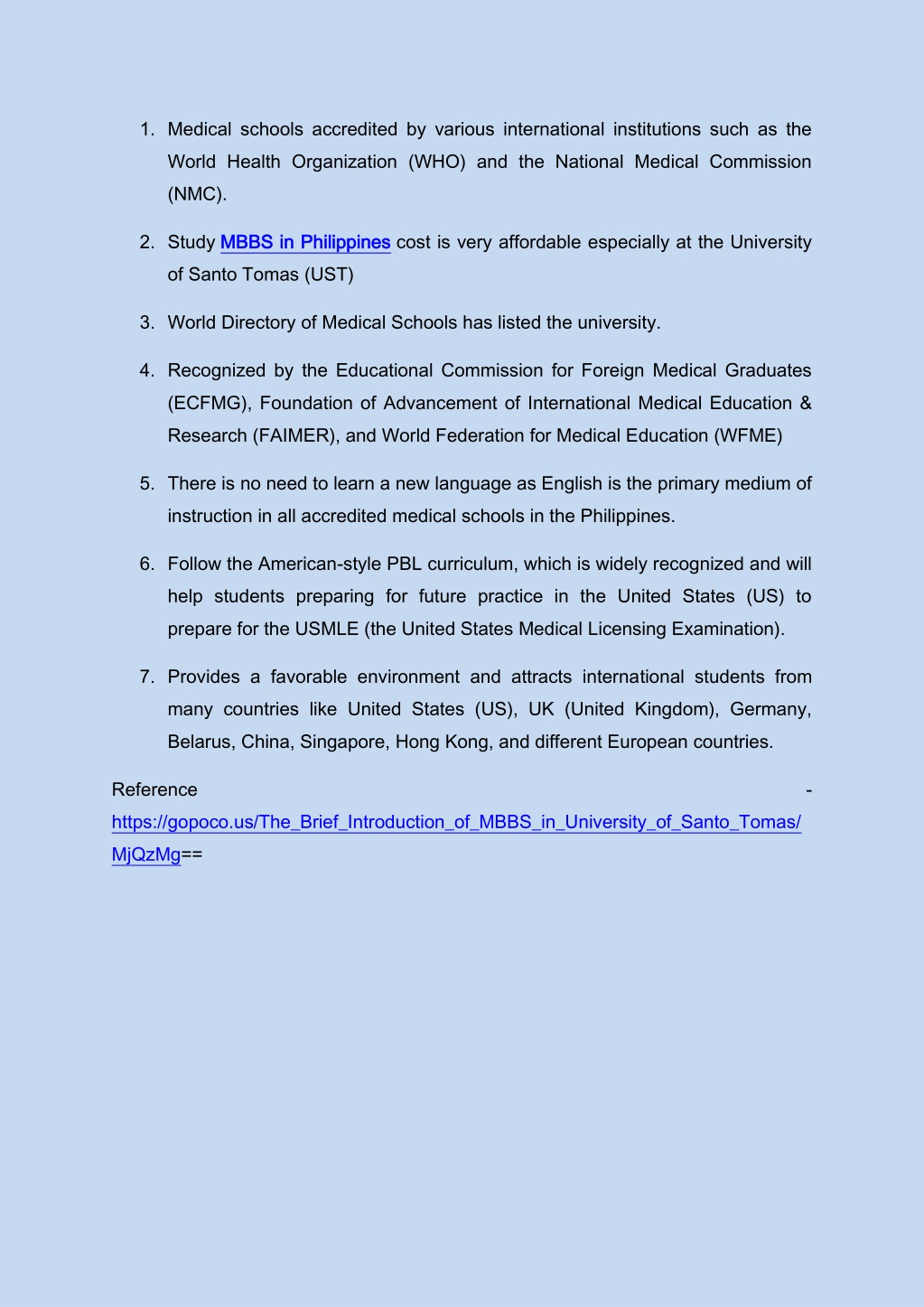 1. Medical schools accredited by various international institutions such as the World Health Organization (WHO) and the National Medical Commission (NMC).

2. Study MBBS in Philippines cost is very affordable especially at the University of Santo Tomas (UST)

3. World Directory of Medical Schools has listed the university.

4. Recognized by the Educational Commission for Foreign Medical Graduates (ECFMG), Foundation of Advancement of International Medical Education & Research (FAIMER), and World Federation for Medical Education (WFME)

5. There is no need to learn a new language as English is the primary medium of instruction in all accredited medical schools in the Philippines.

6. Follow the American-style PBL curriculum, which is widely recognized and will help students preparing for future practice in the United States (US) to prepare for the USMLE (the United States Medical Licensing Examination).

7. Provides a favorable environment and attracts international students from many countries like United States (US), UK (United Kingdom), Germany, Belarus, China, Singapore, Hong Kong, and different European countries.

Reference - https://gopoco.us/The_Brief_Introduction_of_MBBS_in_University_of_Santo_Tomas/MjQzMg==